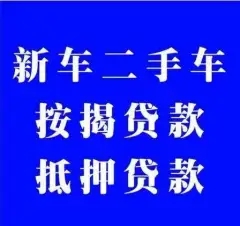 新车二手车
按揭贷款
抵押贷款